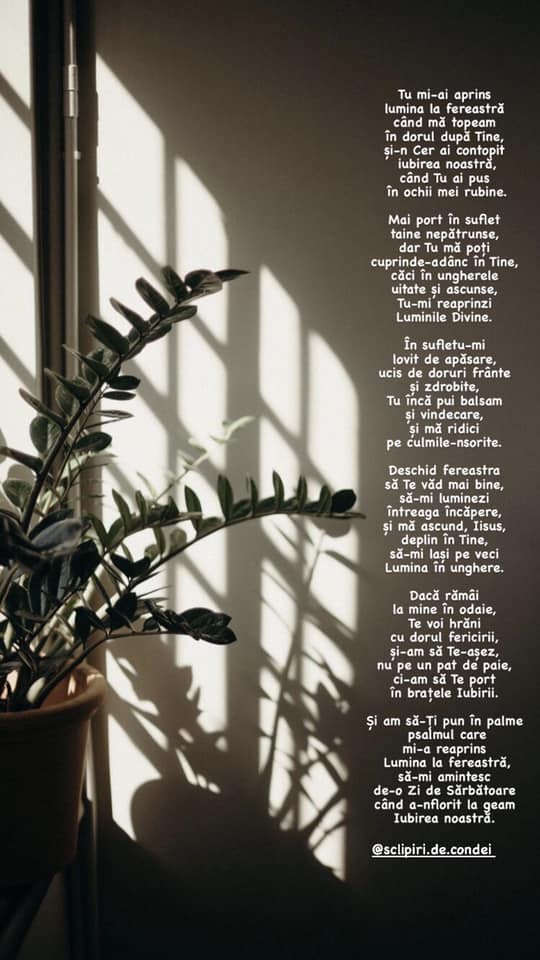 Tu mi-ai aprins
lumina la fereastră
când mă topeam
în dorul după Tine,
și-n Cer ai contopit
iubirea noastră,
când Tu ai pus
în ochii mei rubine.

Mai port în suflet
taine nepătrunse,
dar Tu mă poți
cuprinde-adânc în Tine,
căci în ungherele
uitate și ascunse,
Tu-mi reaprinzi
Luminile Divine.

În sufletu-mi
lovit de apăsare,
ucis de doruri frânte
și zdrobite,
Tu încă pui balsam
și vindecare,
și mă ridici
pe culmile-nsorite.

Deschid fereastra
să Te văd mai bine,
să-mi luminezi
întreaga încăpere,
și mă ascund, Iisus,
deplin în Tine,
să-mi lași pe veci
Lumina în unghere.

Dacă rămâi
la mine în odaie,
Te voi hrăni
cu dorul fericirii,
și-am să Te-așez,
nu pe un pat de paie,
ci-am să Te port
în brațele Iubirii.

Și am să-Ți pun în palme
psalmul care
mi-a reaprins
Lumina la fereastră,
să-mi amintesc
de-o Zi de Sărbătoare
când a-nflorit la geam
Iubirea noastră.

@sclipiri.de.condei